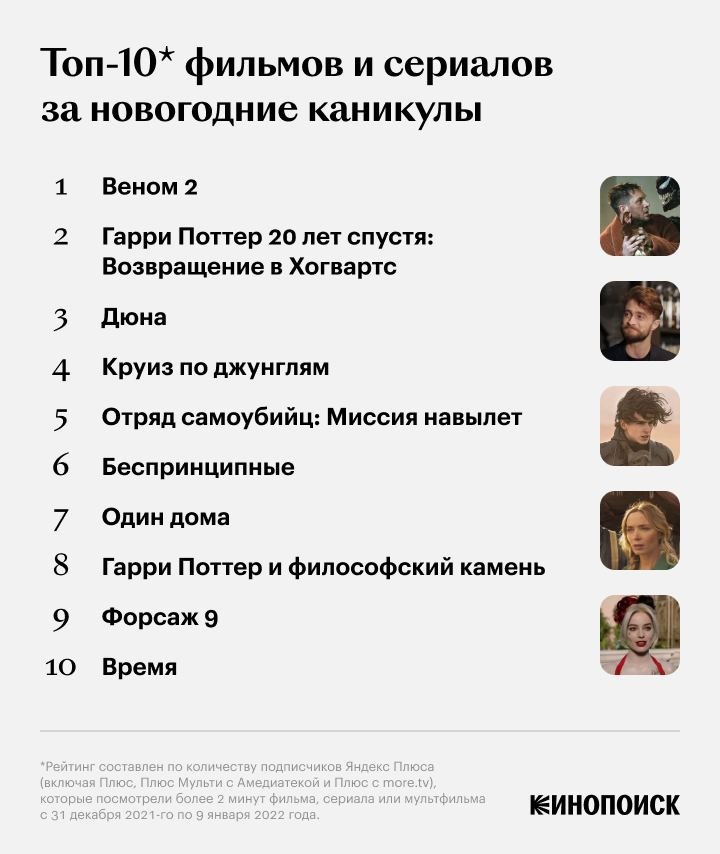 Топ-10* фильмов и сериалов за новогодние каникулы

1 Веном 2

2 Гарри Поттер 20 лет спустя: Возвращение в Хогвартс

3 Дюна

4 Круиз по джунглям

5 Отряд самоубийц: Миссия навылет

6 Беспринципные

7 Один дома

8 Гарри Поттер и философский камень

9 Форсаж 9

10 Время

*Рейтинг составлен по количеству подписчиков Яндекс Плюса (включая Плюс, Плюс Мульти с Амедиатекой и Плюс с more.tv), которые посмотрели более 2 минут фильма, сериала или мультфильма с 31 декабря 2021-го по 9 января 2022 года.

КИНОПОИСК